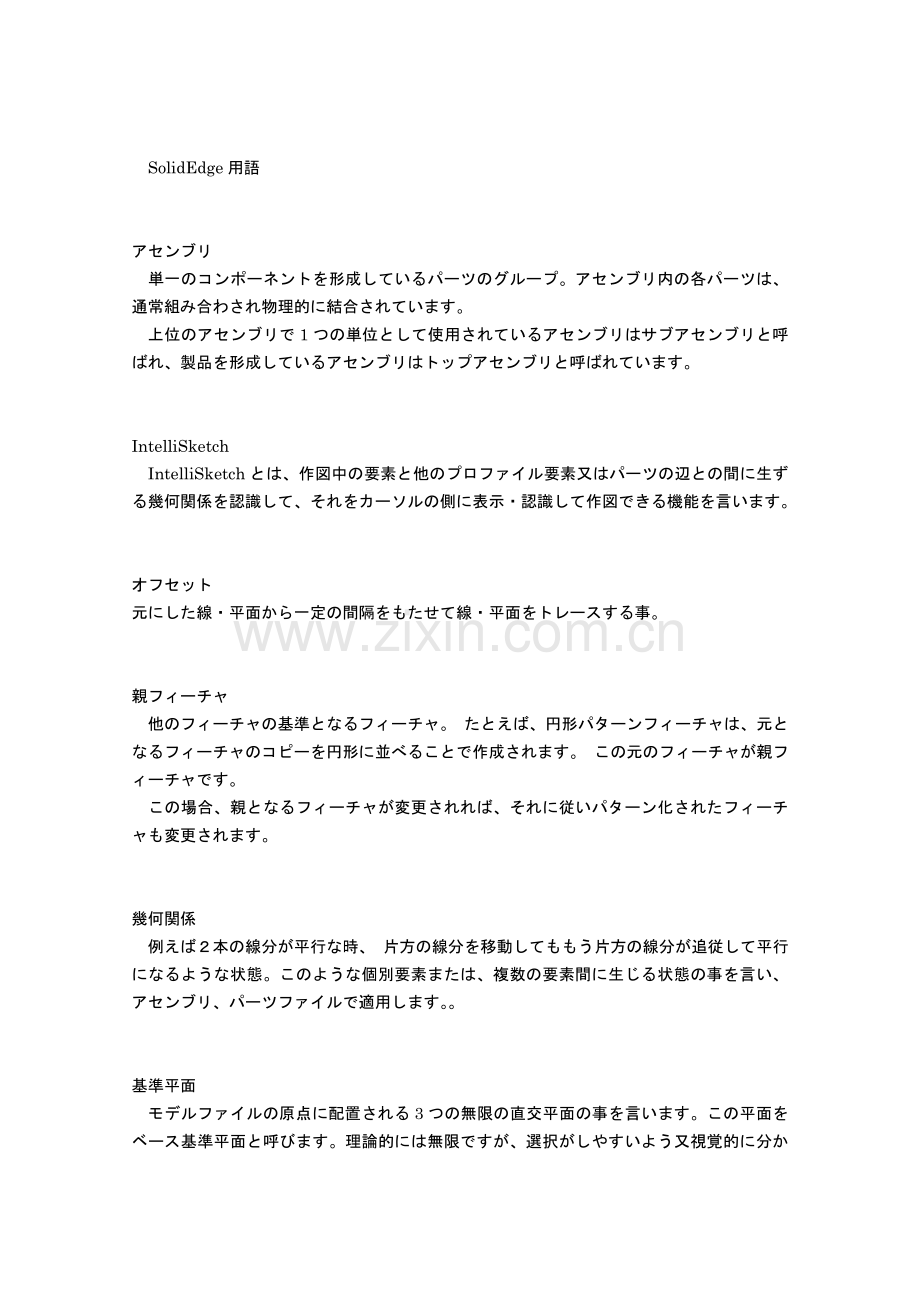 SolidEdge 用語

アセンブリ
単一のコンポーネントを形成しているパーツのグループ。アセンブリ内の各パーツは、通常組み合わされ物理的に結合されています。
上位のアセンブリで 1 つの単位として使用されているアセンブリはサブアセンブリと呼ばれ、製品を形成しているアセンブリはトップアセンブリと呼ばれています。

IntelliSketch
IntelliSketch とは、作図中の要素と他のプロファイル要素又はパーツの辺との間に生ずる幾何関係を認識して、それをカーソルの側に表示・認識して作図できる機能を言います。

オフセット
元にした線・平面から一定の間隔をもたせて線・平面をトレースする事。

www.zixin.com.cn

親フィーチャ
他のフィーチャの基準となるフィーチャ。 たとえば、円形パターンフィーチャは、元となるフィーチャのコピーを円形に並べることで作成されます。 この元のフィーチャが親フィーチャです。
この場合、親となるフィーチャが変更されれば、それに従いパターン化されたフィーチャも変更されます。

幾何関係
例えば２本の線分が平行な時、 片方の線分を移動してももう片方の線分が追従して平行になるような状態。このような個別要素または、複数の要素間に生じる状態の事を言い、アセンブリ、パーツファイルで適用します。。

基準平面
モデルファイルの原点に配置される 3 つの無限の直交平面の事を言います。この平面をベース基準平面と呼びます。理論的には無限ですが、選択がしやすいよう又視覚的に分か